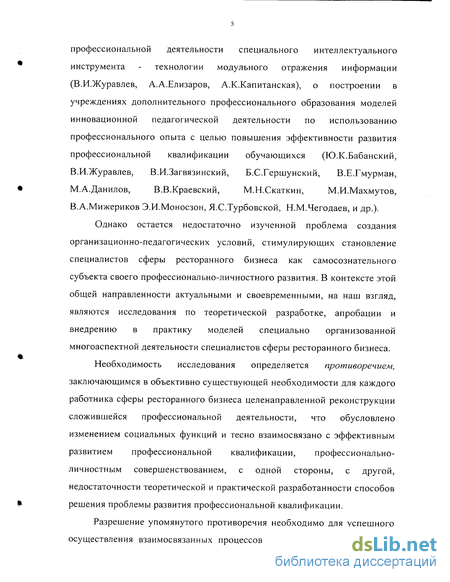 5

профессиональной деятельности специального интеллектуального инструмента - технологии модульного отражения информации (В.И.Журавлев, А.А.Елизаров, А.К.Капитанская), о построении в учреждениях дополнительного профессионального образования моделей инновационной педагогической деятельности по использованию профессионального опыта с целью повышения эффективности развития профессиональной квалификации обучающихся (Ю.К.Бабанский, В.И.Журавлев, В.И.Загвязинский, Б.С.Гершунский, В.Е.Гмурман, М.А.Данилов, В.В.Краевский, М.Н.Скаткин, М.И.Махмутов, В.А.Мижериков Э.И.Моносзон, Я.С.Турбовской, Н.М.Чегодаев, и др.).

Однако остается недостаточно изученной проблема создания организационно-педагогических условий, стимулирующих становление специалистов сферы ресторанного бизнеса как самосознательного субъекта своего профессионально-личностного развития. В контексте этой общей направленности актуальными и своевременными, на наш взгляд, являются исследования по теоретической разработке, апробации и внедрению в практику моделей специально организованной многоаспектной деятельности специалистов сферы ресторанного бизнеса.

Необходимость исследования определяется противоречием, заключающимся в объективно существующей необходимости для каждого работника сферы ресторанного бизнеса целенаправленной реконструкции сложившейся профессиональной деятельности, что обусловлено изменением социальных функций и тесно взаимосвязано с эффективным развитием профессиональной квалификации, профессионально-личностным совершенствованием, с одной стороны, с другой, недостаточности теоретической и практической разработанности способов решения проблемы развития профессиональной квалификации.

Разрешение упомянутого противоречия необходимо для успешного осуществления взаимосвязанных процессов

dsLib.net
библиотека диссертаций